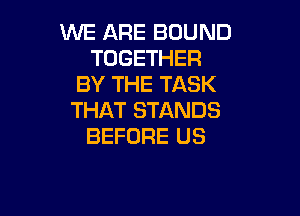 WE ARE BOUND
TOGETHER
BY THE TASK
THAT STANDS
BEFORE US